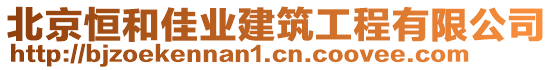 北京恒和佳业建筑工程有限公司
http://bjzoekennan1.cn.coovee.com